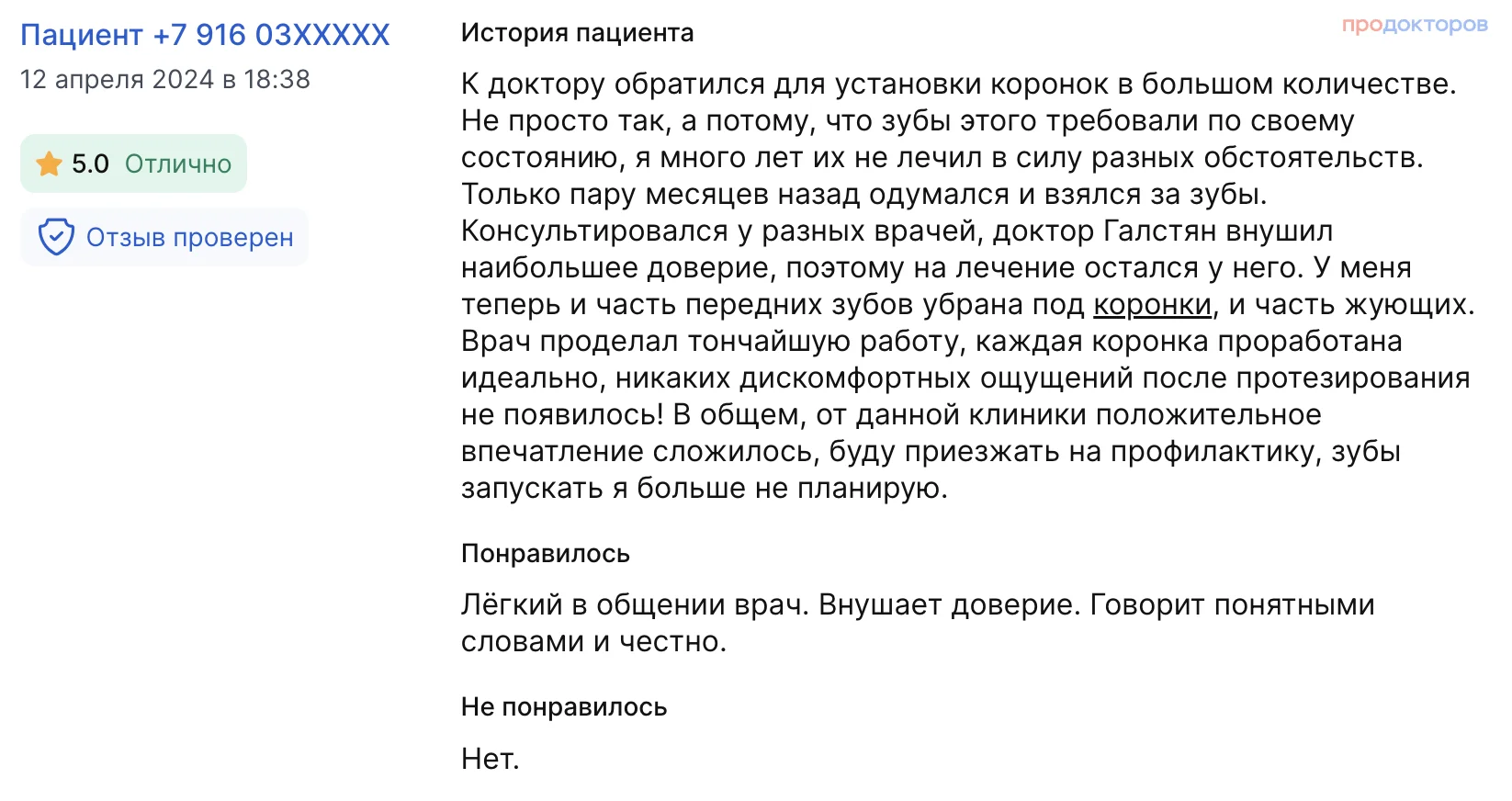 Пациент +7 916 03XXXXX
12 апреля 2024 в 18:38

5.0 Отлично

Отзыв проверен

История пациента

продокторов

К доктору обратился для установки коронок в большом количестве. Не просто так, а потому, что зубы этого требовали по своему состоянию, я много лет их не лечил в силу разных обстоятельств. Только пару месяцев назад одумался и взялся за зубы. Консультировался у разных врачей, доктор Галстян внушил наибольшее доверие, поэтому на лечение остался у него. У меня теперь и часть передних зубов убрана под коронки, и часть жующих. Врач проделал тончайшую работу, каждая коронка проработана идеально, никаких дискомфортных ощущений после протезирования не появилось! В общем, от данной клиники положительное впечатление сложилось, буду приезжать на профилактику, зубы запускать я больше не планирую.

Понравилось

Лёгкий в общении врач. Внушает доверие. Говорит понятными словами и честно.

Не понравилось

Нет.